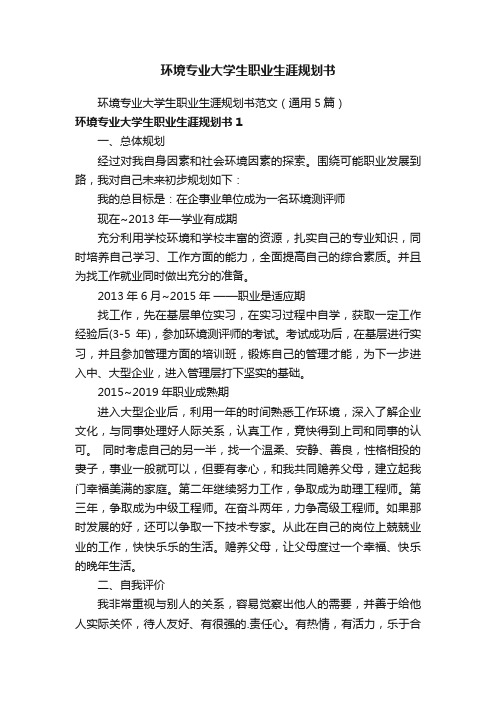 环境专业大学生职业生涯规划书

环境专业大学生职业生涯规划书范文（通用 5 篇）

环境专业大学生职业生涯规划书 1

一、总体规划

经过对我自身因素和社会环境因素的探索。围绕可能职业发展到路，我对自己未来初步规划如下：

我的总目标是：在企事业单位成为一名环境测评师

现在~2013 年—学业有成期

充分利用学校环境和学校丰富的资源，扎实自己的专业知识，同时培养自己学习、工作方面的能力，全面提高自己的综合素质。并且为找工作就业同时做出充分的准备。

2013 年 6 月~2015 年 ——职业是适应期

找工作，先在基层单位实习，在实习过程中自学，获取一定工作经验后(3-5 年)，参加环境测评师的考试。考试成功后，在基层进行实习，并且参加管理方面的培训班，锻炼自己的管理才能，为下一步进入中、大型企业，进入管理层打下坚实的基础。

2015~2019 年职业成熟期

进入大型企业后，利用一年的时间熟悉工作环境，深入了解企业文化，与同事处理好人际关系，认真工作，竟快得到上司和同事的认可。 同时考虑自己的另一半，找一个温柔、安静、善良，性格相投的妻子，事业一般就可以，但要有孝心，和我共同赡养父母，建立起我门幸福美满的家庭。第二年继续努力工作，争取成为助理工程师。第三年，争取成为中级工程师。在奋斗两年，力争高级工程师。如果那时发展的好，还可以争取一下技术专家。从此在自己的岗位上兢兢业业的工作，快快乐乐的生活。赡养父母，让父母度过一个幸福、快乐的晚年生活。

二、自我评价

我非常重视与别人的关系，容易觉察出他人的需要，并善于给他人实际关怀，待人友好、有很强的.责任心。有热情，有活力，乐于合